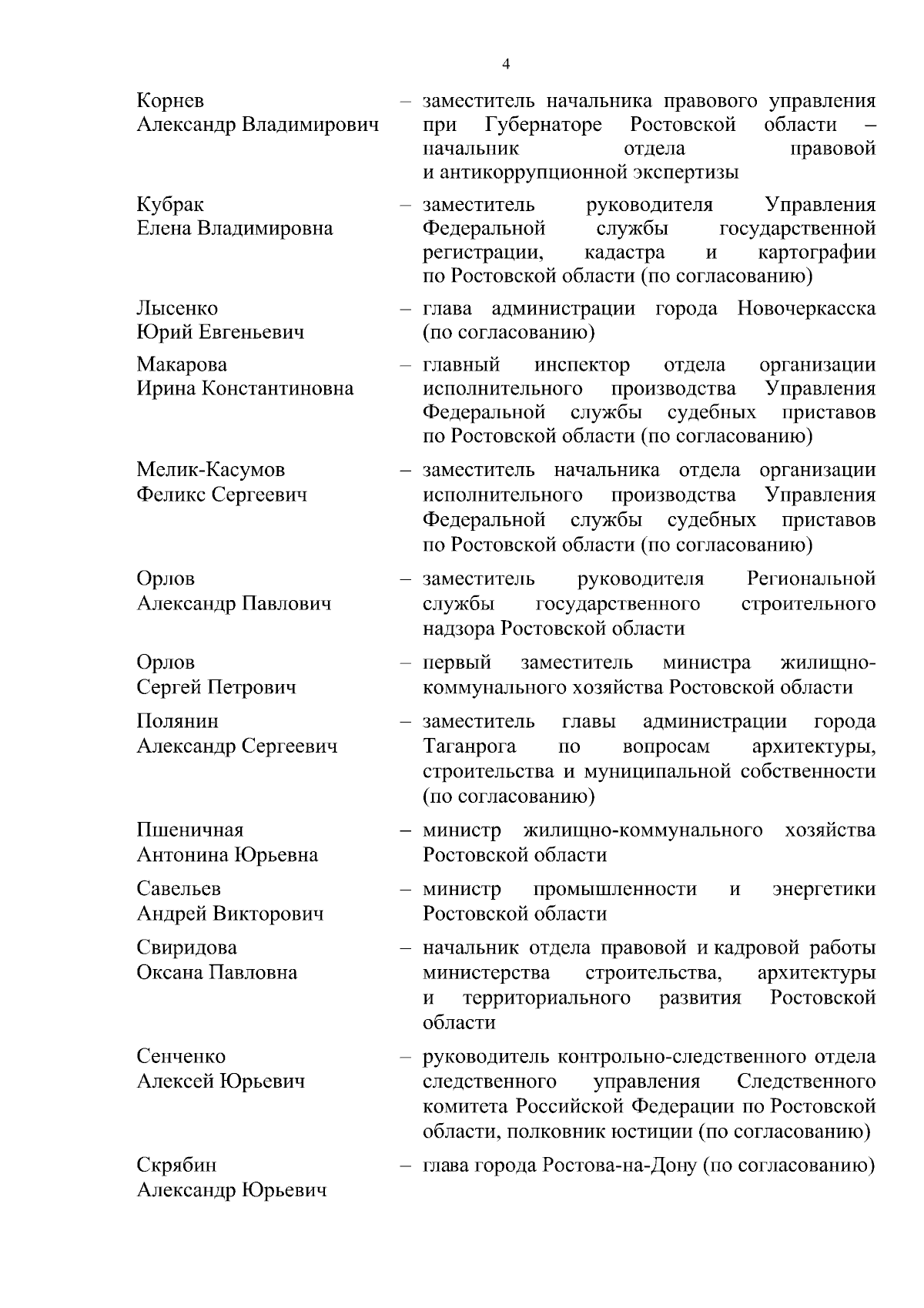 4

Корнев Александр Владимирович – заместитель начальника правового управления при Губернаторе Ростовской области – начальник отдела правовой и антикоррупционной экспертизы

Кубрак Елена Владимировна – заместитель руководителя Управления Федеральной службы государственной регистрации, кадастра и картографии по Ростовской области (по согласованию)

Лысенко Юрий Евгеньевич – глава администрации города Новочеркасска (по согласованию)

Макарова Ирина Константиновна – главный инспектор отдела организации исполнительного производства Управления Федеральной службы судебных приставов по Ростовской области (по согласованию)

Мелик-Касумов Феликс Сергеевич – заместитель начальника отдела организации исполнительного производства Управления Федеральной службы судебных приставов по Ростовской области (по согласованию)

Орлов Александр Павлович – заместитель руководителя Региональной службы государственного строительного надзора Ростовской области

Орлов Сергей Петрович – первый заместитель министра жилищно-коммунального хозяйства Ростовской области

Полянин Александр Сергеевич – заместитель главы администрации города Таганрога по вопросам архитектуры, строительства и муниципальной собственности (по согласованию)

Пшеничная Антонина Юрьевна – министр жилищно-коммунального хозяйства Ростовской области

Савельев Андрей Викторович – министр промышленности и энергетики Ростовской области

Свиридова Оксана Павловна – начальник отдела правовой и кадровой работы министерства строительства, архитектуры и территориального развития Ростовской области

Сенченко Алексей Юрьевич – руководитель контрольно-следственного отдела следственного управления Следственного комитета Российской Федерации по Ростовской области, полковник юстиции (по согласованию)

Скрябин Александр Юрьевич – глава города Ростова-на-Дону (по согласованию)